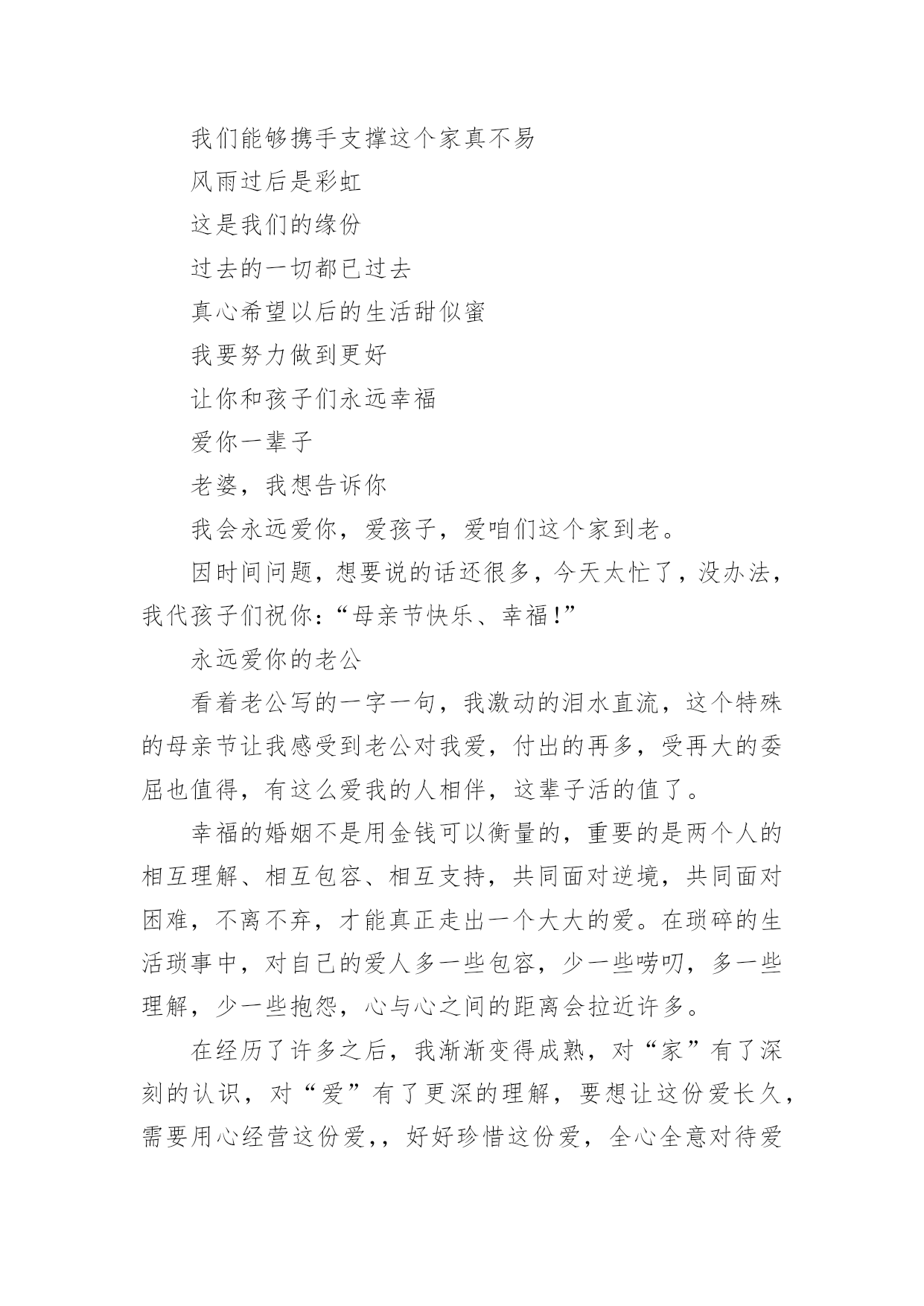 我们能够携手支撑这个家真不易

风雨过后是彩虹

这是我们的缘份

过去的一切都已过去

真心希望以后的生活甜似蜜

我要努力做到更好

让你和孩子们永远幸福

爱你一辈子

老婆，我想告诉你

我会永远爱你，爱孩子，爱咱们这个家到老。

因时间问题，想要说的话还很多，今天太忙了，没办法，我代孩子们祝你：“母亲节快乐、幸福！”

永远爱你的老公

看着老公写的一字一句，我激动的泪水直流，这个特殊的母亲节让我感受到老公对我爱，付出的再多，受再大的委屈也值得，有这么爱我的人相伴，这辈子活的值了。

幸福的婚姻不是用金钱可以衡量的，重要的是两个人的相互理解、相互包容、相互支持，共同面对逆境，共同面对困难，不离不弃，才能真正走出一个大大的爱。在琐碎的生活琐事中，对自己的爱人多一些包容，少一些唠叨，多一些理解，少一些抱怨，心与心之间的距离会拉近许多。

在经历了许多之后，我渐渐变得成熟，对“家”有了深刻的认识，对“爱”有了更深的理解，要想让这份爱长久，需要用心经营这份爱，，好好珍惜这份爱，全心全意对待爱